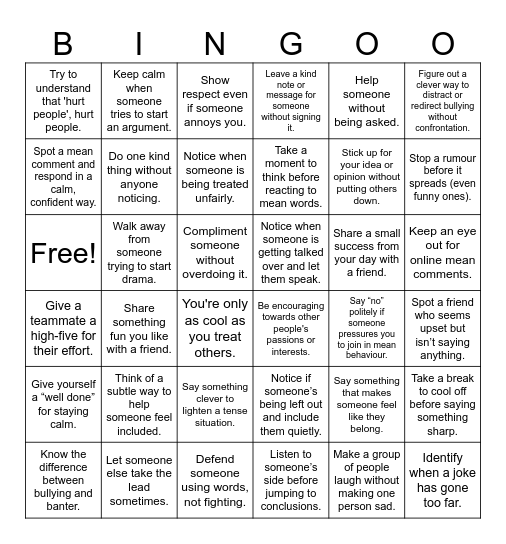 | B | I | N | G | O | O |
|---|---|---|---|---|---|
| Try to understand that 'hurt people', hurt people. | Keep calm when someone tries to start an argument. | Show respect even if someone annoys you. | Leave a kind note or message for someone without signing it. | Help someone without being asked. | Figure out a clever way to distract or redirect bullying without confrontation. |
| Spot a mean comment and respond in a calm, confident way. | Do one kind thing without anyone noticing. | Notice when someone is being treated unfairly. | Take a moment to think before reacting to mean words. | Stick up for your idea or opinion without putting others down. | Stop a rumour before it spreads (even funny ones). |
| Free! | Walk away from someone trying to start drama. | Compliment someone without overdoing it. | Notice when someone is getting talked over and let them speak. | Share a small success from your day with a friend. | Keep an eye out for online mean comments. |
| Give a teammate a high-five for their effort. | Share something fun you like with a friend. | You're only as cool as you treat others. | Be encouraging towards other people's passions or interests. | Say "no" politely if someone pressures you to join in mean behaviour. | Spot a friend who seems upset but isn't saying anything. |
| Give yourself a "well done" for staying calm. | Think of a subtle way to help someone feel included. | Say something clever to lighten a tense situation. | Notice if someone's being left out and include them quietly. | Say something that makes someone feel like they belong. | Take a break to cool off before saying something sharp. |
| Know the difference between bullying and banter. | Let someone else take the lead sometimes. | Defend someone using words, not fighting. | Listen to someone's side before jumping to conclusions. | Make a group of people laugh without making one person sad. | Identify when a joke has gone too far. |